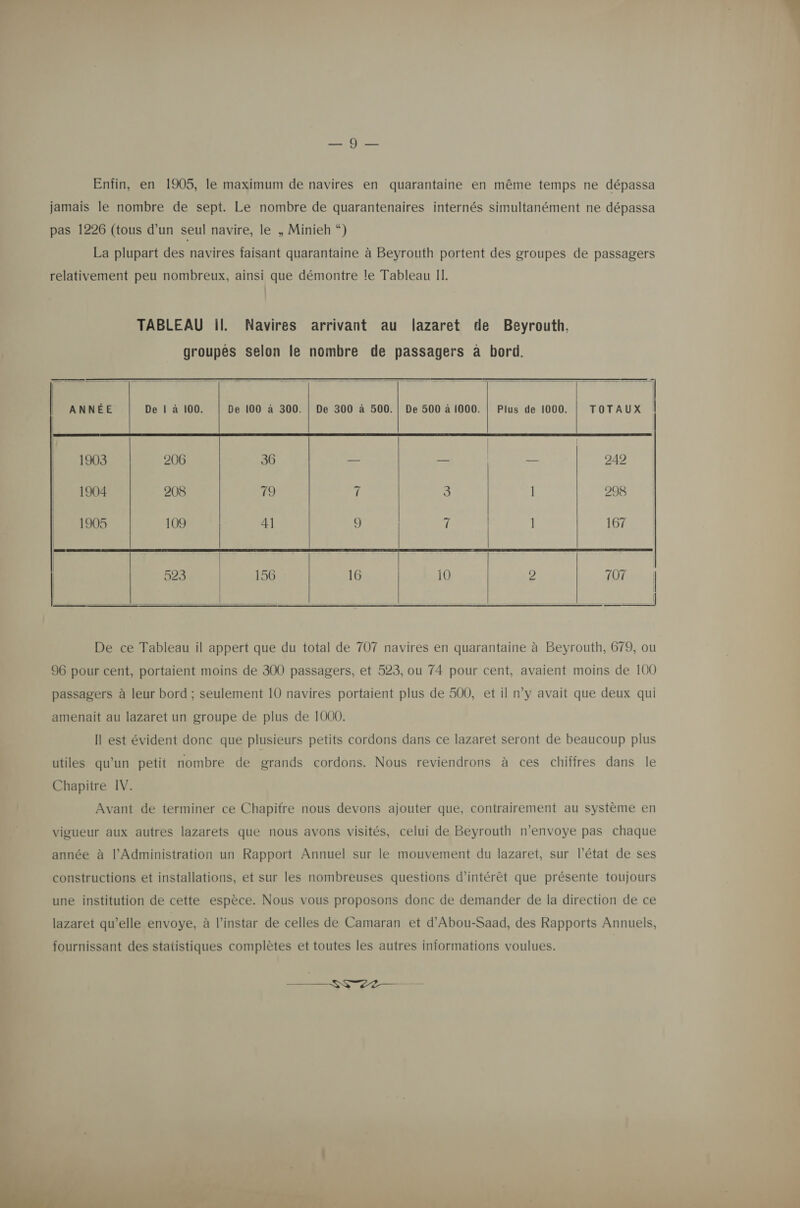 — 9 —

Enfin, en 1905, le maximum de navires en quarantaine en même temps ne dépassa jamais le nombre de sept. Le nombre de quarantenaires internés simultanément ne dépassa pas 1226 (tous d'un seul navire, le „ Minieh “)

La plupart des navires faisant quarantaine à Beyrouth portent des groupes de passagers relativement peu nombreux, ainsi que démontre le Tableau II.

TABLEAU II. Navires arrivant au lazaret de Beyrouth, groupés selon le nombre de passagers à bord.

| ANNÉE | De 1 à 100. | De 100 à 300. | De 300 à 500. | De 500 à 1000. | Plus de 1000. | TOTAUX |
|---|---|---|---|---|---|---|
| 1903 | 206 | 36 | — | — | — | 242 |
| 1904 | 208 | 79 | 7 | 3 | 1 | 298 |
| 1905 | 109 | 41 | 9 | 7 | 1 | 167 |
| | 523 | 156 | 16 | 10 | 2 | 707 |

De ce Tableau il appert que du total de 707 navires en quarantaine à Beyrouth, 679, ou 96 pour cent, portaient moins de 300 passagers, et 523, ou 74 pour cent, avaient moins de 100 passagers à leur bord ; seulement 10 navires portaient plus de 500, et il n'y avait que deux qui amenait au lazaret un groupe de plus de 1000.

Il est évident donc que plusieurs petits cordons dans ce lazaret seront de beaucoup plus utiles qu'un petit nombre de grands cordons. Nous reviendrons à ces chiffres dans le Chapitre IV.

Avant de terminer ce Chapitre nous devons ajouter que, contrairement au système en vigueur aux autres lazarets que nous avons visités, celui de Beyrouth n'envoye pas chaque année à l'Administration un Rapport Annuel sur le mouvement du lazaret, sur l'état de ses constructions et installations, et sur les nombreuses questions d'intérêt que présente toujours une institution de cette espèce. Nous vous proposons donc de demander de la direction de ce lazaret qu'elle envoye, à l'instar de celles de Camaran et d'Abou-Saad, des Rapports Annuels, fournissant des statistiques complètes et toutes les autres informations voulues.